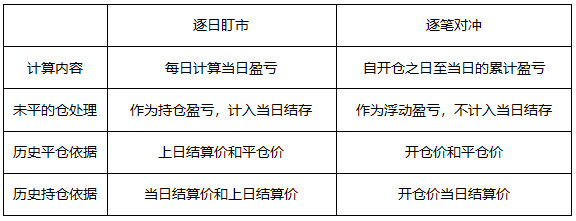 | | 逐日盯市 | 逐笔对冲 |
|---|---|---|
| 计算内容 | 每日计算当日盈亏 | 自开仓之日至当日的累计盈亏 |
| 未平的仓处理 | 作为持仓盈亏，计入当日结存 | 作为浮动盈亏，不计入当日结存 |
| 历史平仓依据 | 上日结算价和平仓价 | 开仓价和平仓价 |
| 历史持仓依据 | 当日结算价和上日结算价 | 开仓价当日结算价 |